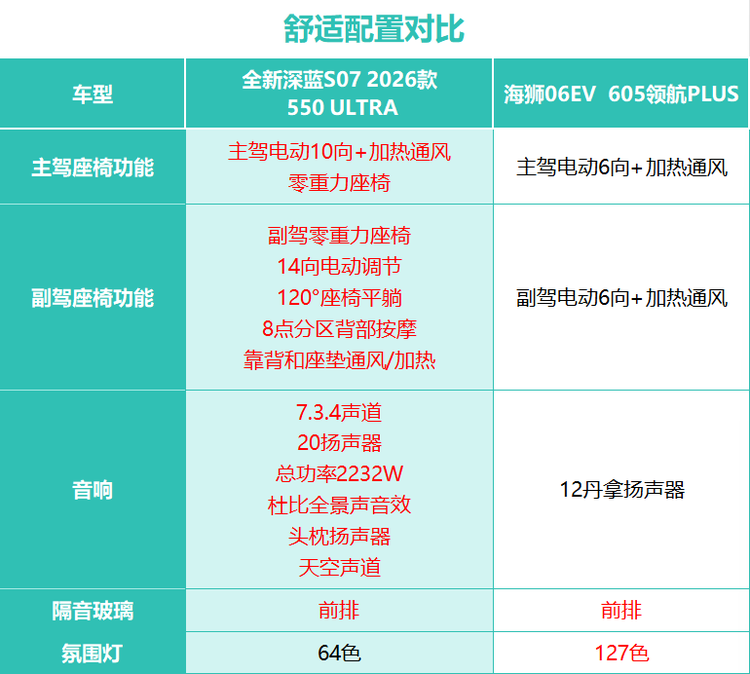 舒适配置对比

| 车型 | 全新深蓝S07 2026款 550 ULTRA | 海狮06EV 605领航PLUS |
|---|---|---|
| 主驾座椅功能 | 主驾电动10向+加热通风 零重力座椅 | 主驾电动6向+加热通风 |
| 副驾座椅功能 | 副驾零重力座椅 14向电动调节 120°座椅平躺 8点分区背部按摩 靠背和座垫通风/加热 | 副驾电动6向+加热通风 |
| 音响 | 7.3.4声道 20扬声器 总功率2232W 杜比全景声音效 头枕扬声器 天空声道 | 12丹拿扬声器 |
| 隔音玻璃 | 前排 | 前排 |
| 氛围灯 | 64色 | 127色 |